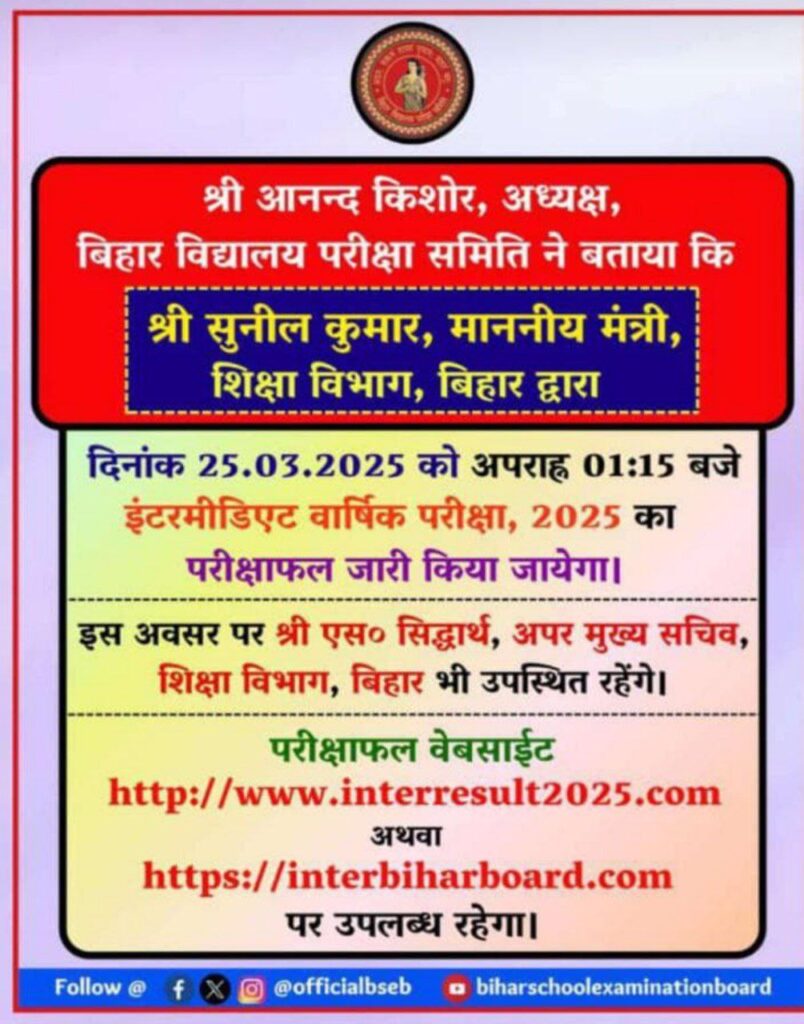 श्री आनन्द किशोर, अध्यक्ष,
बिहार विद्यालय परीक्षा समिति ने बताया कि

श्री सुनील कुमार, माननीय मंत्री,
शिक्षा विभाग, बिहार द्वारा

दिनांक 25.03.2025 को अपराह्न 01:15 बजे
इंटरमीडिएट वार्षिक परीक्षा, 2025 का
परीक्षाफल जारी किया जायेगा।

इस अवसर पर श्री एस० सिद्धार्थ, अपर मुख्य सचिव,
शिक्षा विभाग, बिहार भी उपस्थित रहेंगे।

परीक्षाफल वेबसाईट
http://www.interresult2025.com
अथवा
https://interbiharboard.com
पर उपलब्ध रहेगा।

Follow @ @officialbseb biharschoolexaminationboard